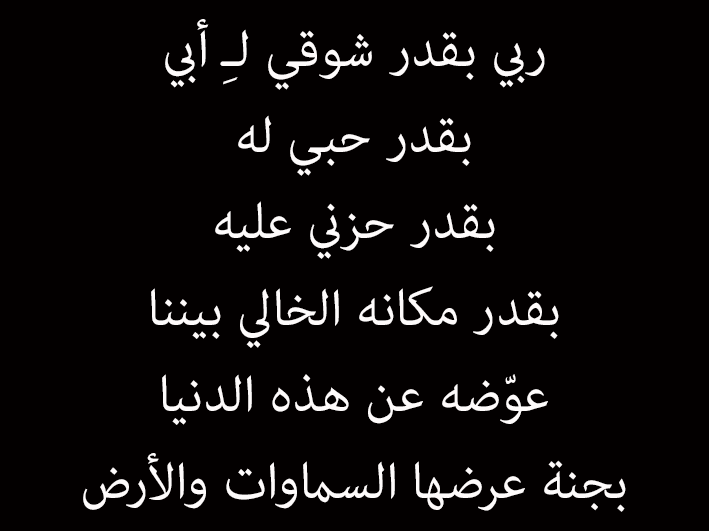 ربي بقدر شوقي لـِ أبي
بقدر حبي له
بقدر حزني عليه
بقدر مكانه الخالي بيننا
عوّضه عن هذه الدنيا
بجنة عرضها السماوات والأرض